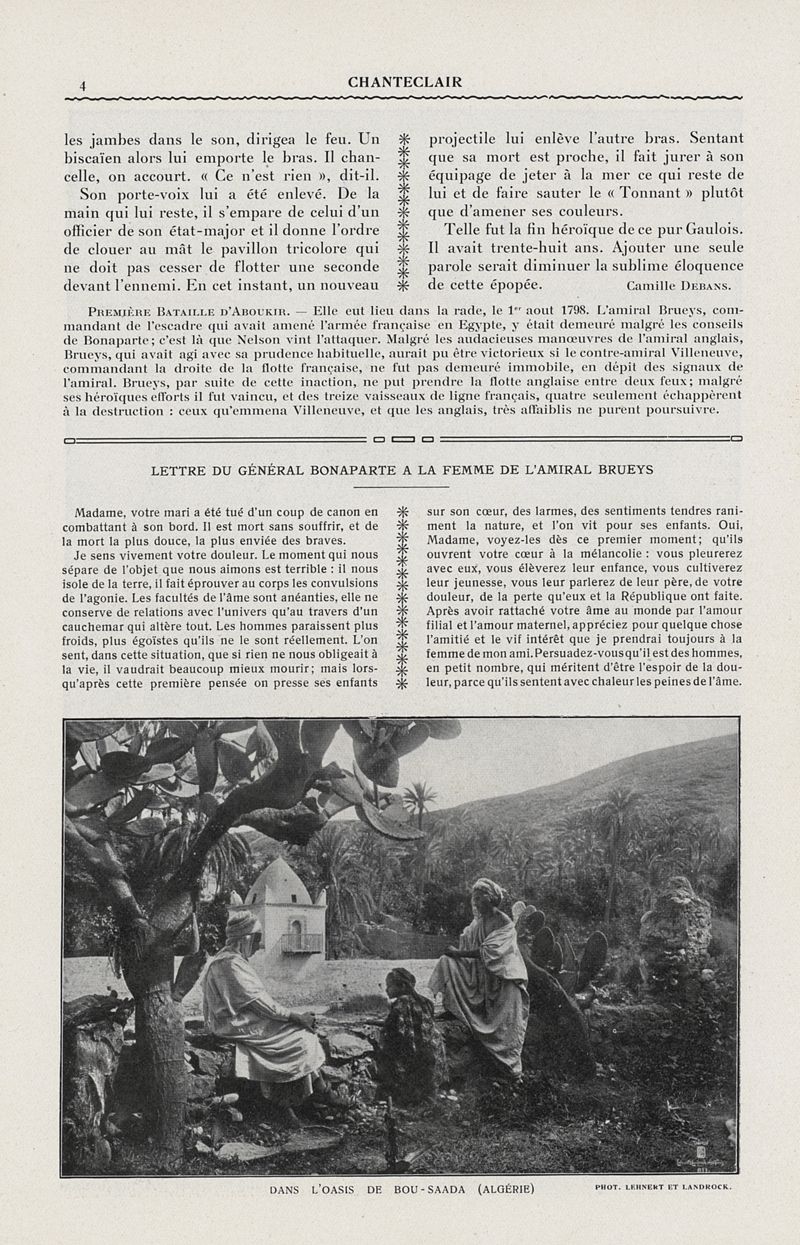 4 CHANTECLAIR

les jambes dans le son, dirigea le feu. Un biscaïen alors lui emporte le bras. Il chancelle, on accourt. « Ce n'est rien », dit-il.

Son porte-voix lui a été enlevé. De la main qui lui reste, il s'empare de celui d'un officier de son état-major et il donne l'ordre de clouer au mât le pavillon tricolore qui ne doit pas cesser de flotter une seconde devant l'ennemi. En cet instant, un nouveau projectile lui enlève l'autre bras. Sentant que sa mort est proche, il fait jurer à son équipage de jeter à la mer ce qui reste de lui et de faire sauter le « Tonnant » plutôt que d'amener ses couleurs.

Telle fut la fin héroïque de ce pur Gaulois. Il avait trente-huit ans. Ajouter une seule parole serait diminuer la sublime éloquence de cette épopée.

Camille Debans.

Première Bataille d'Aboukir. — Elle eut lieu dans la rade, le 1er aout 1798. L'amiral Brueys, commandant de l'escadre qui avait amené l'armée française en Egypte, y était demeuré malgré les conseils de Bonaparte; c'est là que Nelson vint l'attaquer. Malgré les audacieuses manœuvres de l'amiral anglais, Brueys, qui avait agi avec sa prudence habituelle, aurait pu être victorieux si le contre-amiral Villeneuve, commandant la droite de la flotte française, ne fut pas demeuré immobile, en dépit des signaux de l'amiral. Brueys, par suite de cette inaction, ne put prendre la flotte anglaise entre deux feux; malgré ses héroïques efforts il fut vaincu, et des treize vaisseaux de ligne français, quatre seulement échappèrent à la destruction : ceux qu'emmena Villeneuve, et que les anglais, très affaiblis ne purent poursuivre.

LETTRE DU GÉNÉRAL BONAPARTE A LA FEMME DE L'AMIRAL BRUEYS

Madame, votre mari a été tué d'un coup de canon en combattant à son bord. Il est mort sans souffrir, et de la mort la plus douce, la plus enviée des braves.

Je sens vivement votre douleur. Le moment qui nous sépare de l'objet que nous aimons est terrible : il nous isole de la terre, il fait éprouver au corps les convulsions de l'agonie. Les facultés de l'âme sont anéanties, elle ne conserve de relations avec l'univers qu'au travers d'un cauchemar qui altère tout. Les hommes paraissent plus froids, plus égoïstes qu'ils ne le sont réellement. L'on sent, dans cette situation, que si rien ne nous obligeait à la vie, il vaudrait beaucoup mieux mourir; mais lorsqu'après cette première pensée on presse ses enfants sur son cœur, des larmes, des sentiments tendres raniment la nature, et l'on vit pour ses enfants. Oui, Madame, voyez-les dès ce premier moment; qu'ils ouvrent votre cœur à la mélancolie : vous pleurerez avec eux, vous élèverez leur enfance, vous cultiverez leur jeunesse, vous leur parlerez de leur père, de votre douleur, de la perte qu'eux et la République ont faite. Après avoir rattaché votre âme au monde par l'amour filial et l'amour maternel, appréciez pour quelque chose l'amitié et le vif intérêt que je prendrai toujours à la femme de mon ami. Persuadez-vous qu'il est des hommes, en petit nombre, qui méritent d'être l'espoir de la douleur, parce qu'ils sentent avec chaleur les peines de l'âme.

DANS L'OASIS DE BOU-SAADA (ALGÉRIE) PHOT. LEHNERT ET LANDROCK.